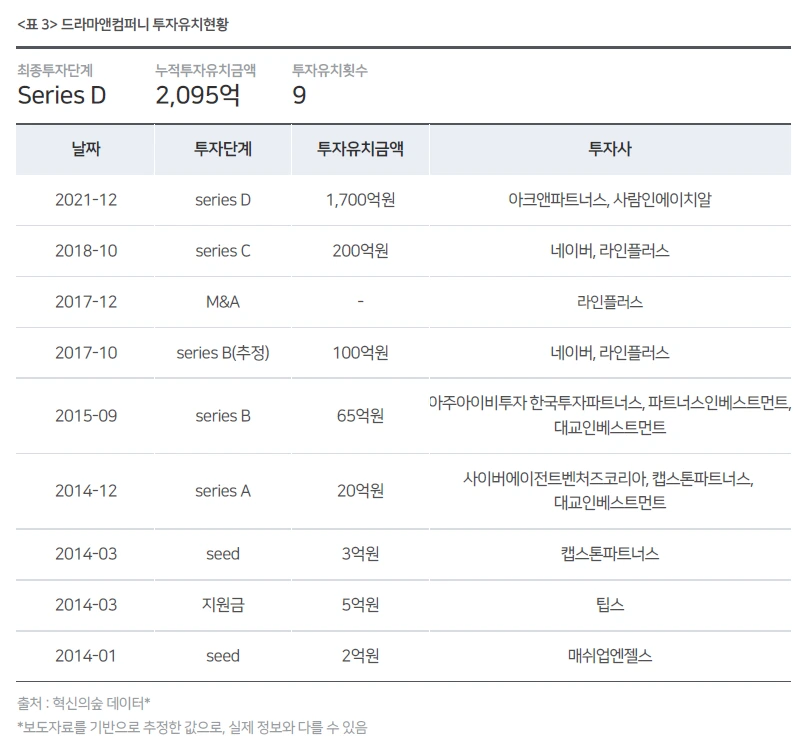 <표 3> 드라마앤컴퍼니 투자유치현황

최종투자단계
Series D

누적투자유치금액
2,095억

투자유치횟수
9

| 날짜 | 투자단계 | 투자유치금액 | 투자사 |
|---|---|---|---|
| 2021-12 | series D | 1,700억원 | 아크앤파트너스, 사람인에이치알 |
| 2018-10 | series C | 200억원 | 네이버, 라인플러스 |
| 2017-12 | M&A | - | 라인플러스 |
| 2017-10 | series B(추정) | 100억원 | 네이버, 라인플러스 |
| 2015-09 | series B | 65억원 | 아주아이비투자 한국투자파트너스, 파트너스인베스트먼트, 대교인베스트먼트 |
| 2014-12 | series A | 20억원 | 사이버에이전트벤처즈코리아, 캡스톤파트너스, 대교인베스트먼트 |
| 2014-03 | seed | 3억원 | 캡스톤파트너스 |
| 2014-03 | 지원금 | 5억원 | 팁스 |
| 2014-01 | seed | 2억원 | 매쉬업엔젤스 |

출처 : 혁신의숲 데이터*

*보도자료를 기반으로 추정한 값으로, 실제 정보와 다를 수 있음